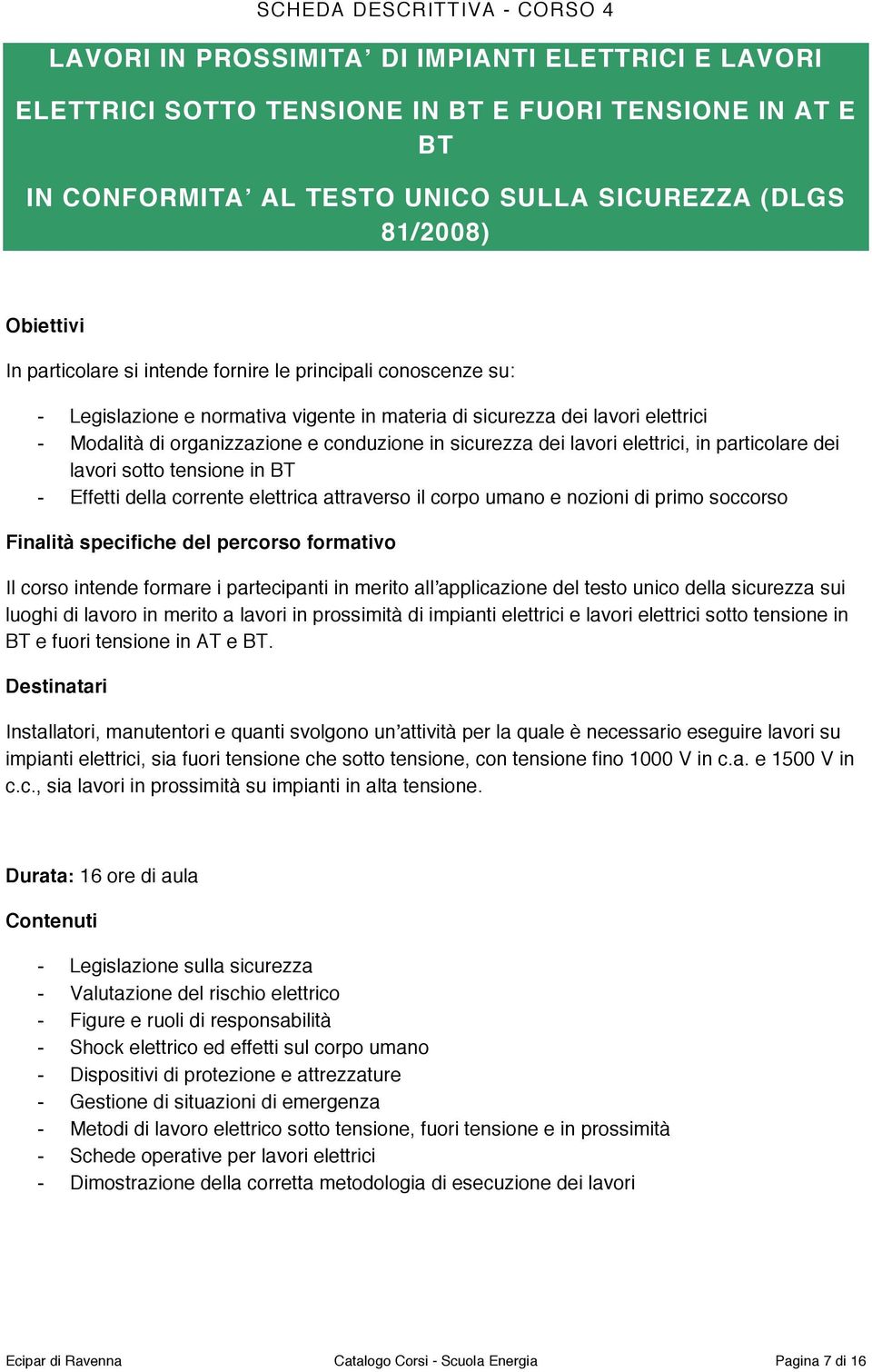 SCHEDA DESCRITTIVA - CORSO 4

LAVORI IN PROSSIMITA' DI IMPIANTI ELETTRICI E LAVORI ELETTRICI SOTTO TENSIONE IN BT E FUORI TENSIONE IN AT E BT

IN CONFORMITA' AL TESTO UNICO SULLA SICUREZZA (DLGS 81/2008)

Obiettivi

In particolare si intende fornire le principali conoscenze su:

- Legislazione e normativa vigente in materia di sicurezza dei lavori elettrici
- Modalità di organizzazione e conduzione in sicurezza dei lavori elettrici, in particolare dei lavori sotto tensione in BT
- Effetti della corrente elettrica attraverso il corpo umano e nozioni di primo soccorso

Finalità specifiche del percorso formativo

Il corso intende formare i partecipanti in merito all'applicazione del testo unico della sicurezza sui luoghi di lavoro in merito a lavori in prossimità di impianti elettrici e lavori elettrici sotto tensione in BT e fuori tensione in AT e BT.

Destinatari

Installatori, manutentori e quanti svolgono un'attività per la quale è necessario eseguire lavori su impianti elettrici, sia fuori tensione che sotto tensione, con tensione fino 1000 V in c.a. e 1500 V in c.c., sia lavori in prossimità su impianti in alta tensione.

Durata: 16 ore di aula

Contenuti

- Legislazione sulla sicurezza
- Valutazione del rischio elettrico
- Figure e ruoli di responsabilità
- Shock elettrico ed effetti sul corpo umano
- Dispositivi di protezione e attrezzature
- Gestione di situazioni di emergenza
- Metodi di lavoro elettrico sotto tensione, fuori tensione e in prossimità
- Schede operative per lavori elettrici
- Dimostrazione della corretta metodologia di esecuzione dei lavori

Ecipar di Ravenna Catalogo Corsi - Scuola Energia Pagina 7 di 16